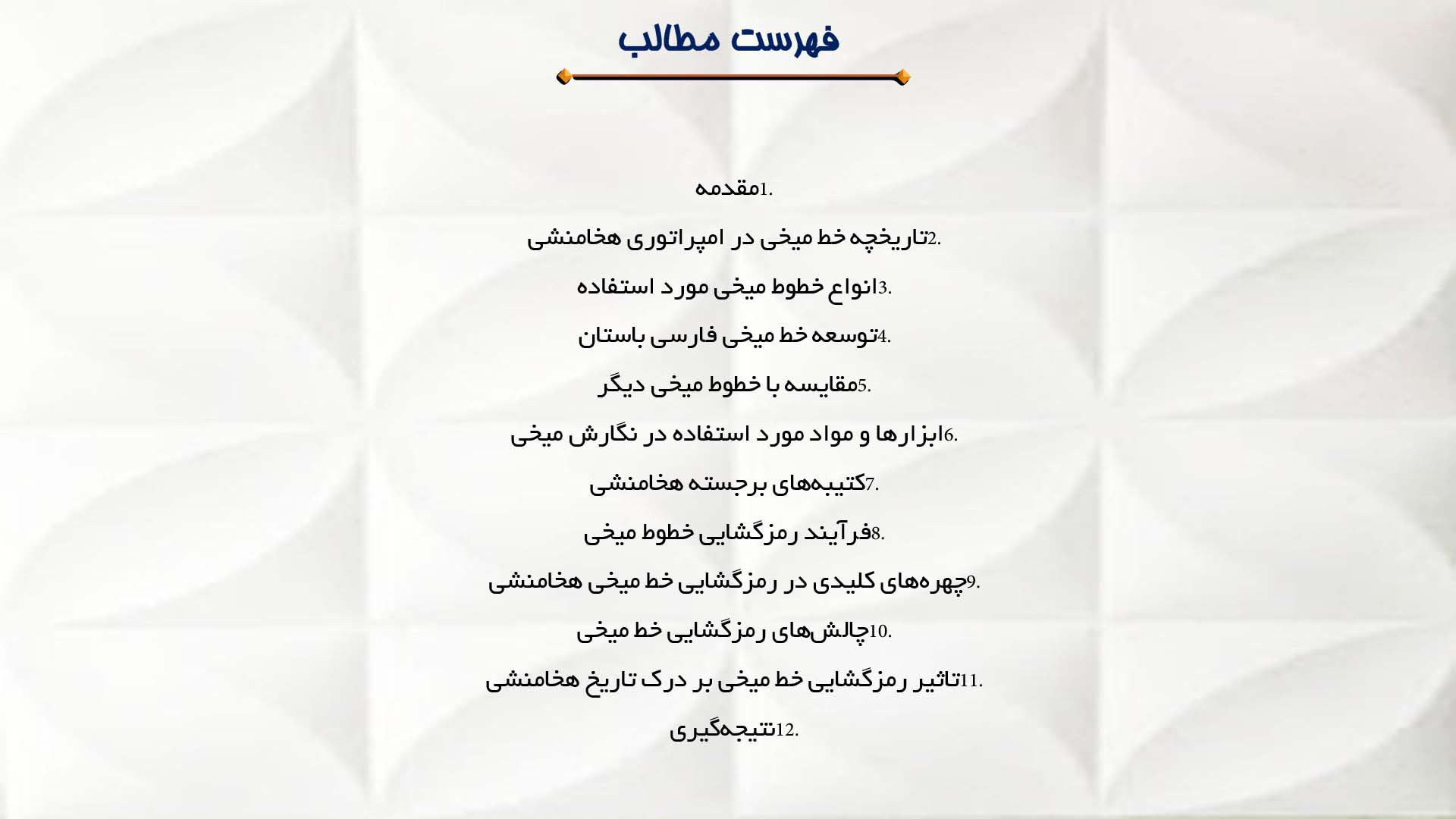 فهرست مطالب

1.مقدمه

2.تاریخچه خط میخی در امپراتوری هخامنشی

3.انواع خطوط میخی مورد استفاده

4.توسعه خط میخی فارسی باستان

5.مقایسه با خطوط میخی دیگر

6.ابزارها و مواد مورد استفاده در نگارش میخی

7.کتیبه‌های برجسته هخامنشی

8.فرآیند رمزگشایی خطوط میخی

9.چهره‌های کلیدی در رمزگشایی خط میخی هخامنشی

10.چالش‌های رمزگشایی خط میخی

11.تاثیر رمزگشایی خط میخی بر درک تاریخ هخامنشی

12.نتیجه‌گیری